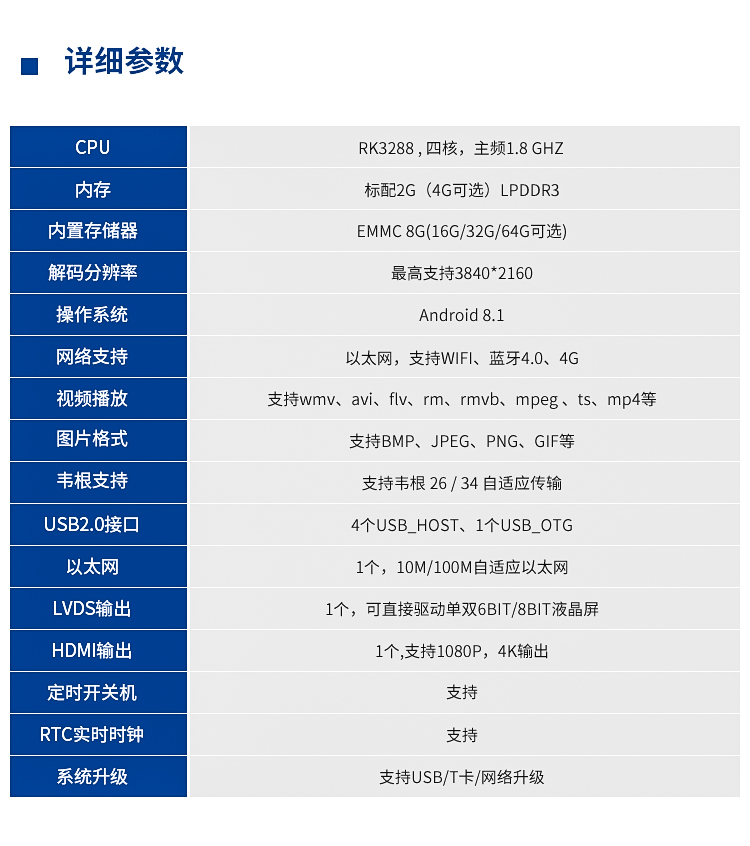 详细参数

| CPU | RK3288 , 四核，主频1.8 GHZ |
|---|---|
| 内存 | 标配2G（4G可选）LPDDR3 |
| 内置存储器 | EMMC 8G(16G/32G/64G可选) |
| 解码分辨率 | 最高支持3840*2160 |
| 操作系统 | Android 8.1 |
| 网络支持 | 以太网，支持WIFI、蓝牙4.0、4G |
| 视频播放 | 支持wmv、avi、flv、rm、rmvb、mpeg 、ts、mp4等 |
| 图片格式 | 支持BMP、JPEG、PNG、GIF等 |
| 韦根支持 | 支持韦根 26 / 34 自适应传输 |
| USB2.0接口 | 4个USB_HOST、1个USB_OTG |
| 以太网 | 1个，10M/100M自适应以太网 |
| LVDS输出 | 1个，可直接驱动单双6BIT/8BIT液晶屏 |
| HDMI输出 | 1个,支持1080P，4K输出 |
| 定时开关机 | 支持 |
| RTC实时时钟 | 支持 |
| 系统升级 | 支持USB/T卡/网络升级 |